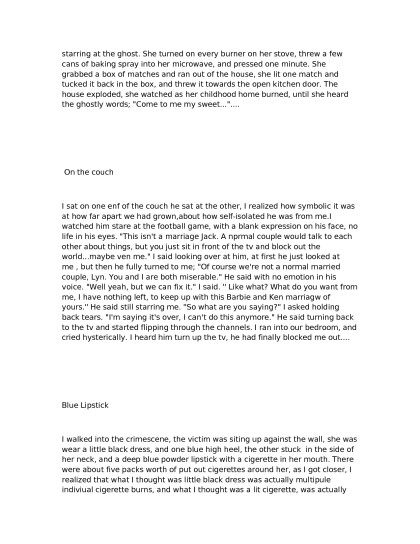 starring at the ghost. She turned on every burner on her stove, threw a few cans of baking spray into her microwave, and pressed one minute. She grabbed a box of matches and ran out of the house, she lit one match and tucked it back in the box, and threw it towards the open kitchen door. The house exploded, she watched as her childhood home burned, until she heard the ghostly words; "Come to me my sweet..."....

On the couch

I sat on one enf of the couch he sat at the other, I realized how symbolic it was at how far apart we had grown,about how self-isolated he was from me.I watched him stare at the football game, with a blank expression on his face, no life in his eyes. "This isn't a marriage Jack. A nprmal couple would talk to each other about things, but you just sit in front of the tv and block out the world...maybe ven me." I said looking over at him, at first he just looked at me , but then he fully turned to me; "Of course we're not a normal married couple, Lyn. You and I are both miserable." He said with no emotion in his voice. "Well yeah, but we can fix it." I said. '' Like what? What do you want from me, I have nothing left, to keep up with this Barbie and Ken marriagw of yours.'' He said still starring me. "So what are you saying?" I asked holding back tears. "I'm saying it's over, I can't do this anymore." He said turning back to the tv and started flipping through the channels. I ran into our bedroom, and cried hysterically. I heard him turn up the tv, he had finally blocked me out....

Blue Lipstick

I walked into the crimescene, the victim was siting up against the wall, she was wear a little black dress, and one blue high heel, the other stuck in the side of her neck, and a deep blue powder lipstick with a cigerette in her mouth. There were about five packs worth of put out cigerettes around her, as I got closer, I realized that what I thought was little black dress was actually multipule indiviual cigerette burns, and what I thought was a lit cigerette, was actually